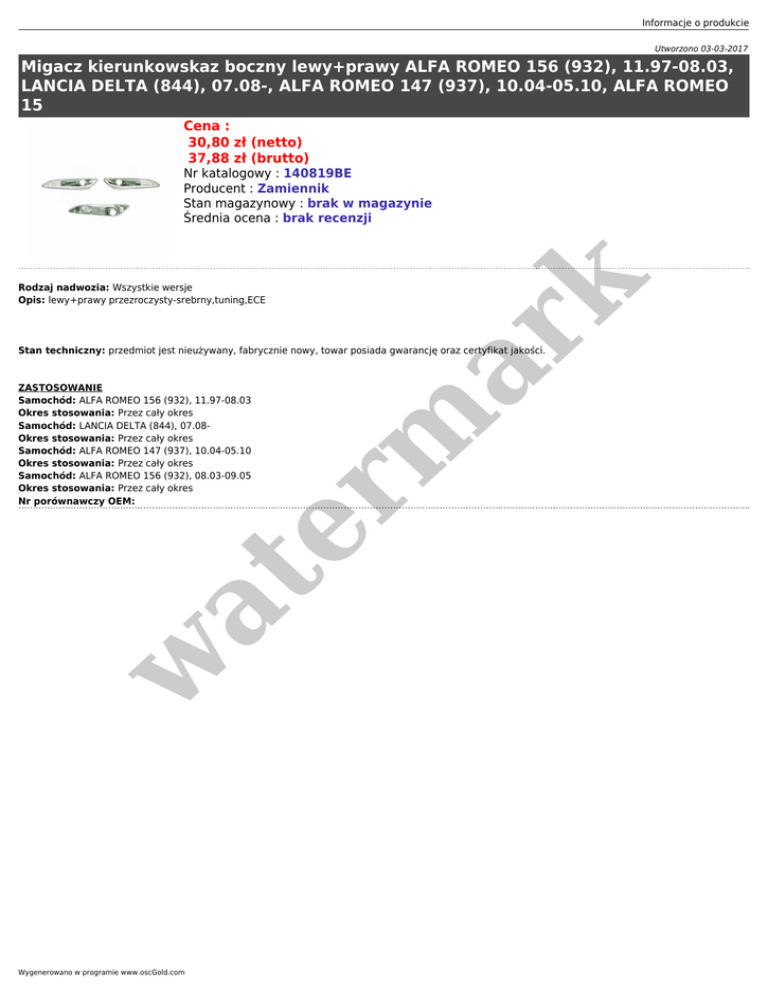 Informacje o produkcie

Utworzono 03-03-2017

Migacz kierunkowskaz boczny lewy+prawy ALFA ROMEO 156 (932), 11.97-08.03, LANCIA DELTA (844), 07.08-, ALFA ROMEO 147 (937), 10.04-05.10, ALFA ROMEO 15

Cena :
30,80 zł (netto)
37,88 zł (brutto)
Nr katalogowy : 140819BE
Producent : Zamiennik
Stan magazynowy : brak w magazynie
Średnia ocena : brak recenzji

Rodzaj nadwozia: Wszystkie wersje
Opis: lewy+prawy przezroczysty-srebrny,tuning,ECE

Stan techniczny: przedmiot jest nieużywany, fabrycznie nowy, towar posiada gwarancję oraz certyfikat jakości.

ZASTOSOWANIE
Samochód: ALFA ROMEO 156 (932), 11.97-08.03
Okres stosowania: Przez cały okres
Samochód: LANCIA DELTA (844), 07.08-
Okres stosowania: Przez cały okres
Samochód: ALFA ROMEO 147 (937), 10.04-05.10
Okres stosowania: Przez cały okres
Samochód: ALFA ROMEO 156 (932), 08.03-09.05
Okres stosowania: Przez cały okres
Nr porównawczy OEM:

Wygenerowano w programie www.oscGold.com

watermark